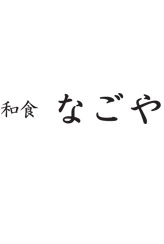 和食 なごや